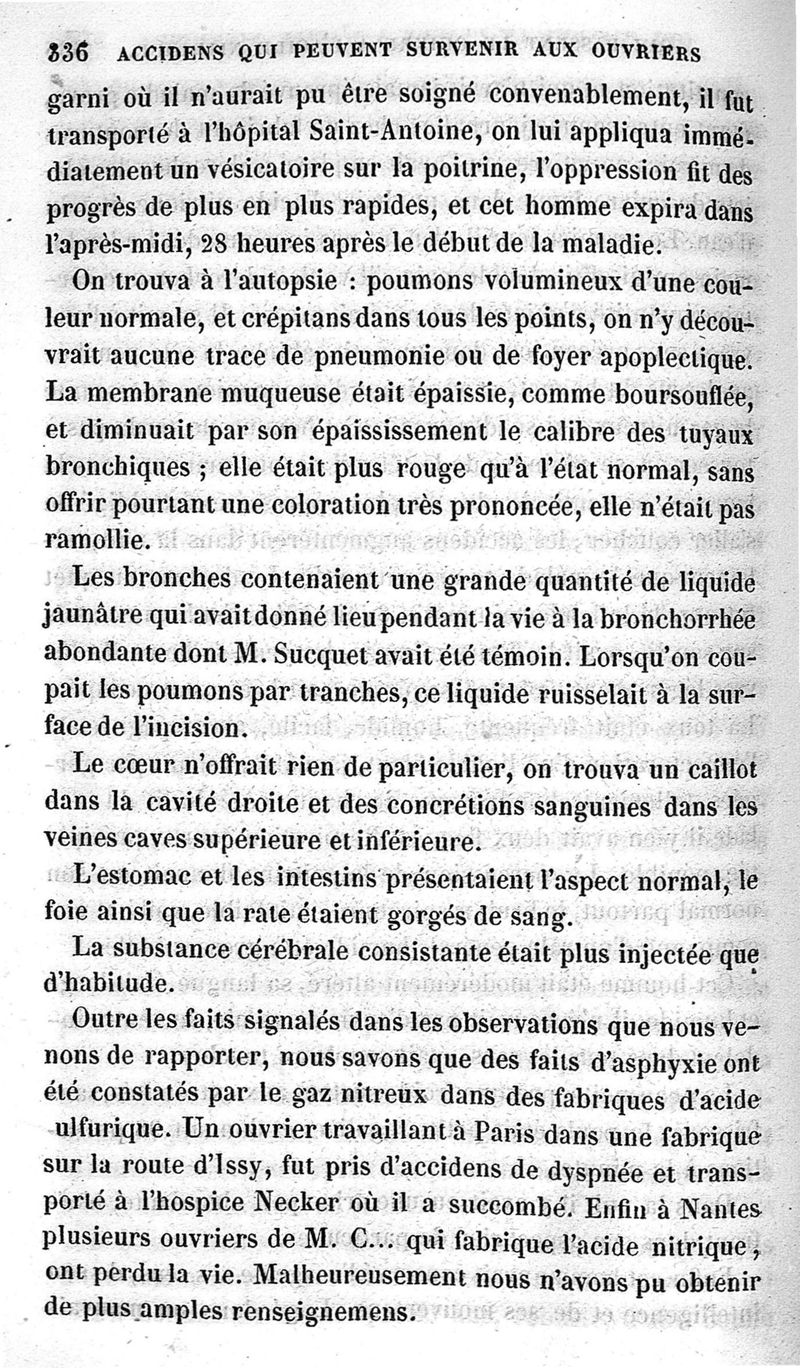 336 ACCIDENS QUI PEUVENT SURVENIR AUX OUVRIERS

garni où il n'aurait pu être soigné convenablement, il fut transporté à l'hôpital Saint-Antoine, on lui appliqua immédiatement un vésicatoire sur la poitrine, l'oppression fit des progrès de plus en plus rapides, et cet homme expira dans l'après-midi, 28 heures après le début de la maladie.

On trouva à l'autopsie : poumons volumineux d'une couleur normale, et crépitans dans tous les points, on n'y découvrait aucune trace de pneumonie ou de foyer apoplectique. La membrane muqueuse était épaissie, comme boursouflée, et diminuait par son épaississement le calibre des tuyaux bronchiques ; elle était plus rouge qu'à l'état normal, sans offrir pourtant une coloration très prononcée, elle n'était pas ramollie.

Les bronches contenaient une grande quantité de liquide jaunâtre qui avait donné lieu pendant la vie à la bronchorrhée abondante dont M. Sucquet avait été témoin. Lorsqu'on coupait les poumons par tranches, ce liquide ruisselait à la surface de l'incision.

Le cœur n'offrait rien de particulier, on trouva un caillot dans la cavité droite et des concrétions sanguines dans les veines caves supérieure et inférieure.

L'estomac et les intestins présentaient l'aspect normal, le foie ainsi que la rate étaient gorgés de sang.

La substance cérébrale consistante était plus injectée que d'habitude.

Outre les faits signalés dans les observations que nous venons de rapporter, nous savons que des faits d'asphyxie ont été constatés par le gaz nitreux dans des fabriques d'acide ulfurique. Un ouvrier travaillant à Paris dans une fabrique sur la route d'Issy, fut pris d'accidens de dyspnée et transporté à l'hospice Necker où il a succombé. Enfin à Nantes plusieurs ouvriers de M. C... qui fabrique l'acide nitrique, ont perdu la vie. Malheureusement nous n'avons pu obtenir de plus amples renseignemens.